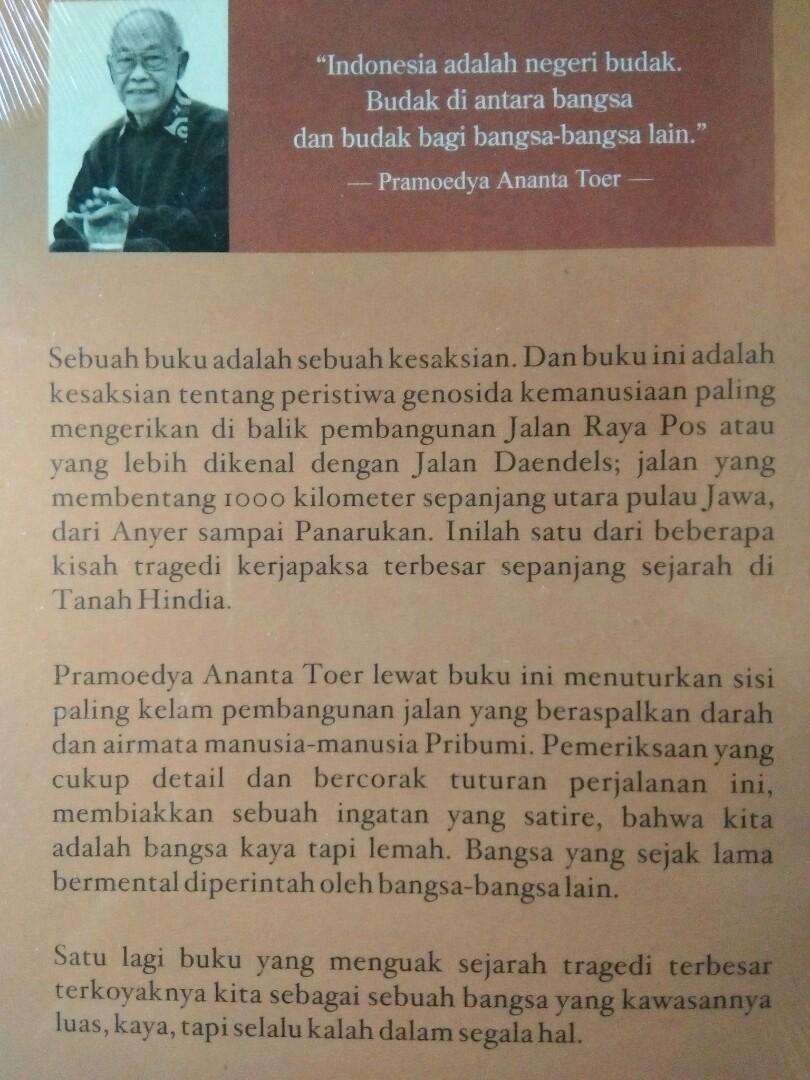 "Indonesia adalah negeri budak. Budak di antara bangsa dan budak bagi bangsa-bangsa lain."
— Pramoedya Ananta Toer —

Sebuah buku adalah sebuah kesaksian. Dan buku ini adalah kesaksian tentang peristiwa genosida kemanusiaan paling mengerikan di balik pembangunan Jalan Raya Pos atau yang lebih dikenal dengan Jalan Daendels; jalan yang membentang 1000 kilometer sepanjang utara pulau Jawa, dari Anyer sampai Panarukan. Inilah satu dari beberapa kisah tragedi kerjapaksa terbesar sepanjang sejarah di Tanah Hindia.

Pramoedya Ananta Toer lewat buku ini menuturkan sisi paling kelam pembangunan jalan yang beraspalkan darah dan airmata manusia-manusia Pribumi. Pemeriksaan yang cukup detail dan bercorak tuturan perjalanan ini, membiakkan sebuah ingatan yang satire, bahwa kita adalah bangsa kaya tapi lemah. Bangsa yang sejak lama bermental diperintah oleh bangsa-bangsa lain.

Satu lagi buku yang menguak sejarah tragedi terbesar terkoyaknya kita sebagai sebuah bangsa yang kawasannya luas, kaya, tapi selalu kalah dalam segala hal.